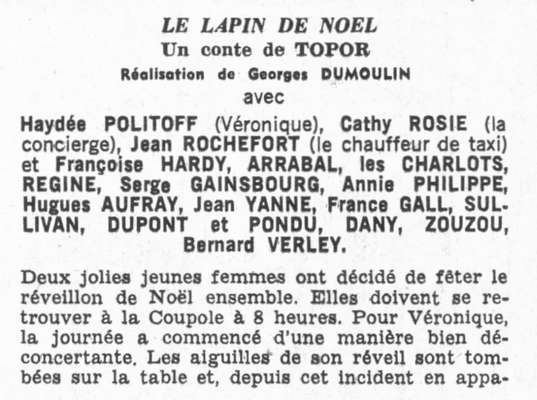 LE LAPIN DE NOEL
Un conte de TOPOR
Réalisation de Georges DUMOULIN
avec

Haydée POLITOFF (Véronique), Cathy ROSIE (la concierge), Jean ROCHEFORT (le chauffeur de taxi) et Françoise HARDY, ARRABAL, les CHARLOTS, REGINE, Serge GAINSBOURG, Annie PHILIPPE, Hugues AUFRAY, Jean YANNE, France GALL, SULLIVAN, DUPONT et PONDU, DANY, ZOUZOU, Bernard VERLEY.

Deux jolies jeunes femmes ont décidé de fêter le réveillon de Noël ensemble. Elles doivent se retrouver à la Coupole à 8 heures. Pour Véronique, la journée a commencé d'une manière bien déconcertante. Les aiguilles de son réveil sont tombées sur la table et, depuis cet incident en appa-